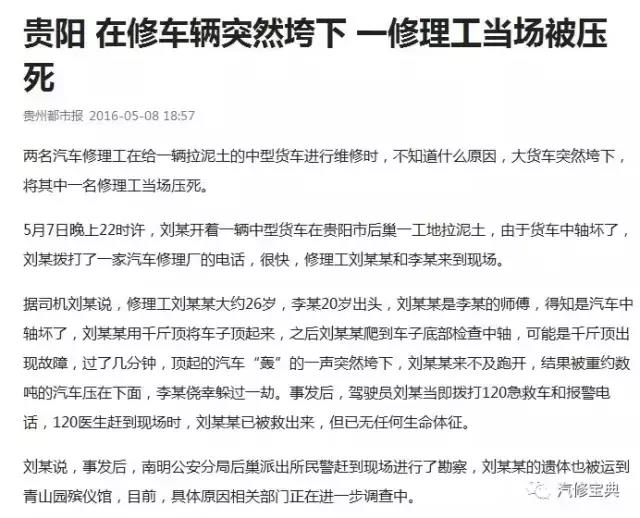 贵阳 在修车辆突然垮下 一修理工当场被压死

贵州都市报 2016-05-08 18:57

两名汽车修理工在给一辆拉泥土的中型货车进行维修时，不知道什么原因，大货车突然垮下，将其中一名修理工当场压死。

5月7日晚上22时许，刘某开着一辆中型货车在贵阳市后巢一工地拉泥土，由于货车中轴坏了，刘某拨打了一家汽车修理厂的电话，很快，修理工刘某某和李某来到现场。

据司机刘某说，修理工刘某某大约26岁，李某20岁出头，刘某某是李某的师傅，得知是汽车中轴坏了，刘某某用千斤顶将车子顶起来，之后刘某某爬到车子底部检查中轴，可能是千斤顶出现故障，过了几分钟，顶起的汽车“轰”的一声突然垮下，刘某某来不及跑开，结果被重约数吨的汽车压在下面，李某侥幸躲过一劫。事发后，驾驶员刘某当即拨打120急救车和报警电话，120医生赶到现场时，刘某某已被救出来，但已无任何生命体征。

刘某说，事发后，南明公安分局后巢派出所民警赶到现场进行了勘察，刘某某的遗体也被运到青山园殡仪馆，目前，具体原因相关部门正在进一步调查中。

汽修宝典